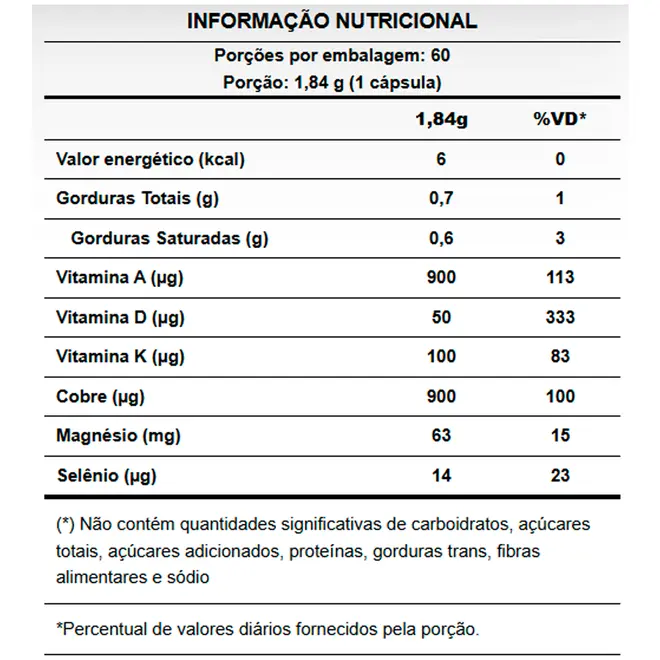 INFORMAÇÃO NUTRICIONAL

Porções por embalagem: 60
Porção: 1,84 g (1 cápsula)

| | 1,84g | %VD* |
|---|---|---|
| Valor energético (kcal) | 6 | 0 |
| Gorduras Totais (g) | 0,7 | 1 |
| Gorduras Saturadas (g) | 0,6 | 3 |
| Vitamina A (µg) | 900 | 113 |
| Vitamina D (µg) | 50 | 333 |
| Vitamina K (µg) | 100 | 83 |
| Cobre (µg) | 900 | 100 |
| Magnésio (mg) | 63 | 15 |
| Selênio (µg) | 14 | 23 |

(*) Não contém quantidades significativas de carboidratos, açúcares totais, açúcares adicionados, proteínas, gorduras trans, fibras alimentares e sódio

*Percentual de valores diários fornecidos pela porção.